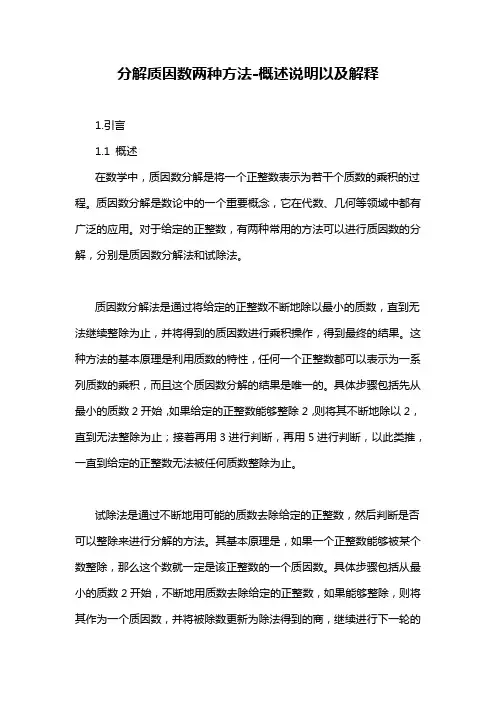 分解质因数两种方法-概述说明以及解释

1.引言

1.1 概述

在数学中，质因数分解是将一个正整数表示为若干个质数的乘积的过程。质因数分解是数论中的一个重要概念，它在代数、几何等领域中都有广泛的应用。对于给定的正整数，有两种常用的方法可以进行质因数的分解，分别是质因数分解法和试除法。

质因数分解法是通过将给定的正整数不断地除以最小的质数，直到无法继续整除为止，并将得到的质因数进行乘积操作，得到最终的结果。这种方法的基本原理是利用质数的特性，任何一个正整数都可以表示为一系列质数的乘积，而且这个质因数分解的结果是唯一的。具体步骤包括先从最小的质数 2 开始，如果给定的正整数能够整除 2，则将其不断地除以 2，直到无法整除为止；接着再用 3 进行判断，再用 5 进行判断，以此类推，一直到给定的正整数无法被任何质数整除为止。

试除法是通过不断地用可能的质数去除给定的正整数，然后判断是否可以整除来进行分解的方法。其基本原理是，如果一个正整数能够被某个数整除，那么这个数就一定是该正整数的一个质因数。具体步骤包括从最小的质数 2 开始，不断地用质数去除给定的正整数，如果能够整除，则将其作为一个质因数，并将被除数更新为除法得到的商，继续进行下一轮的